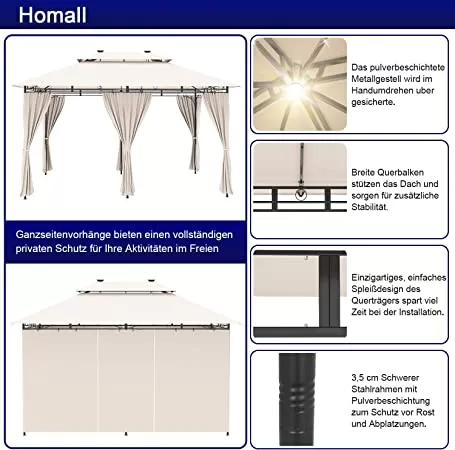 Homall

Ganzseitenvorhänge bieten einen vollständigen privaten Schutz für Ihre Aktivitäten im Freien

Das pulverbeschichtete Metallgestell wird im Handumdrehen uber gesicherte.

Breite Querbalken stützen das Dach und sorgen für zusätzliche Stabilität.

Einzigartiges, einfaches Spleißdesign des Querträgers spart viel Zeit bei der Installation.

3,5 cm Schwerer Stahlrahmen mit Pulverbeschichtung zum Schutz vor Rost und Abplatzungen.